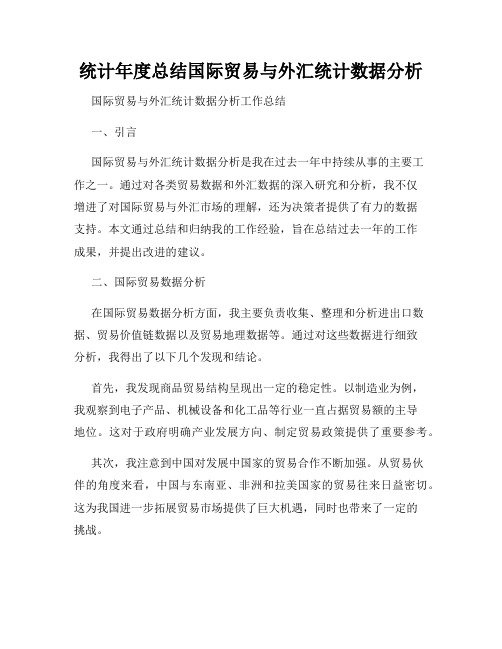 统计年度总结国际贸易与外汇统计数据分析

国际贸易与外汇统计数据分析工作总结

一、引言

国际贸易与外汇统计数据分析是我在过去一年中持续从事的主要工作之一。通过对各类贸易数据和外汇数据的深入研究和分析，我不仅增进了对国际贸易与外汇市场的理解，还为决策者提供了有力的数据支持。本文通过总结和归纳我的工作经验，旨在总结过去一年的工作成果，并提出改进的建议。

二、国际贸易数据分析

在国际贸易数据分析方面，我主要负责收集、整理和分析进出口数据、贸易价值链数据以及贸易地理数据等。通过对这些数据进行细致分析，我得出了以下几个发现和结论。

首先，我发现商品贸易结构呈现出一定的稳定性。以制造业为例，我观察到电子产品、机械设备和化工品等行业一直占据贸易额的主导地位。这对于政府明确产业发展方向、制定贸易政策提供了重要参考。

其次，我注意到中国对发展中国家的贸易合作不断加强。从贸易伙伴的角度来看，中国与东南亚、非洲和拉美国家的贸易往来日益密切。这为我国进一步拓展贸易市场提供了巨大机遇，同时也带来了一定的挑战。